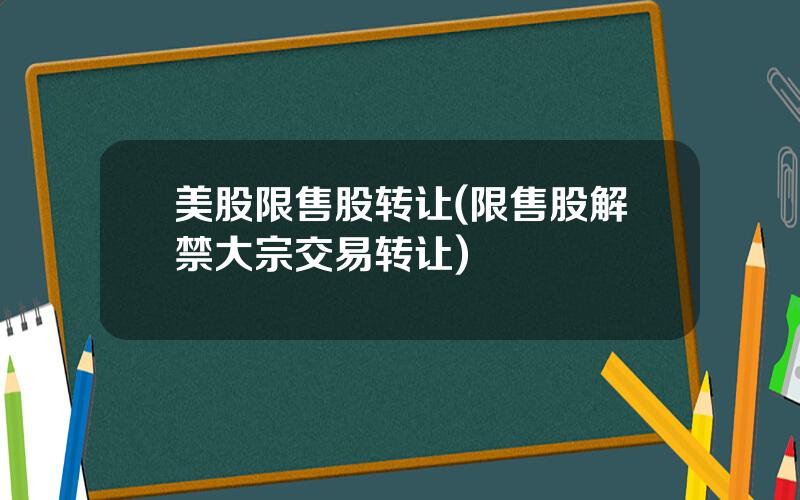 美股限售股转让(限售股解禁大宗交易转让)